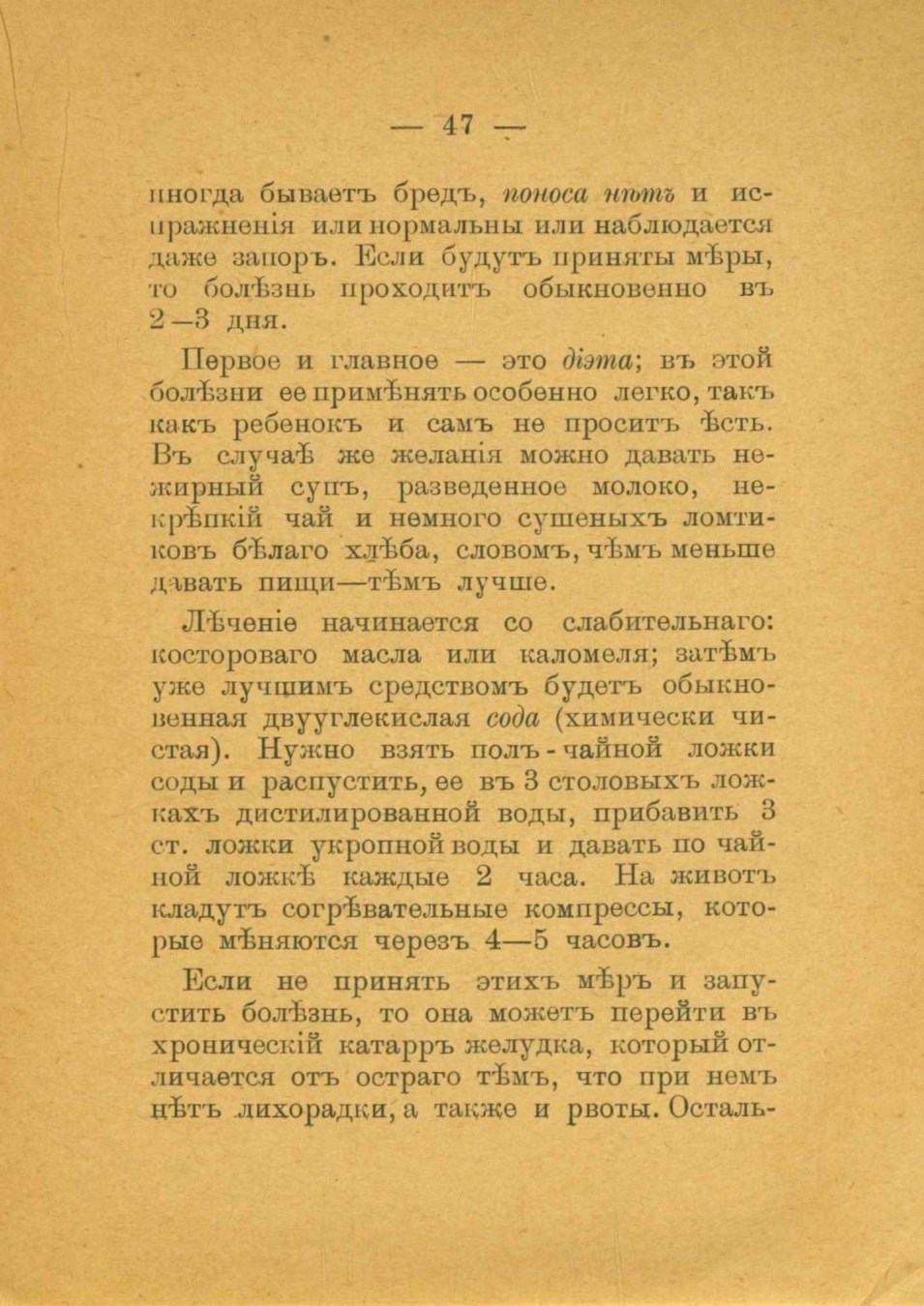 — 47 —

иногда бываетъ бредъ, поноса нѣтъ и испражненія или нормальны или наблюдается даже запоръ. Если будутъ приняты мѣры, то болѣзнь проходитъ обыкновенно въ 2—3 дня.

Первое и главное — это діэта; въ этой болѣзни ее примѣнять особенно легко, такъ какъ ребенокъ и самъ не проситъ ѣсть. Въ случаѣ же желанія можно давать нежирный супъ, разведенное молоко, некрѣпкій чай и немного сушеныхъ ломтиковъ бѣлаго хлѣба, словомъ, чѣмъ меньше давать пищи—тѣмъ лучше.

Лѣченіе начинается со слабительнаго: костороваго масла или каломеля; затѣмъ уже лучшимъ средствомъ будетъ обыкновенная двууглекислая сода (химически чистая). Нужно взять полъ-чайной ложки соды и распустить, ее въ 3 столовыхъ ложкахъ дистилированной воды, прибавить 3 ст. ложки укропной воды и давать по чайной ложкѣ каждые 2 часа. На животъ кладутъ согрѣвательные компрессы, которые мѣняются черезъ 4—5 часовъ.

Если не принять этихъ мѣръ и запустить болѣзнь, то она можетъ перейти въ хроническій катарръ желудка, который отличается отъ остраго тѣмъ, что при немъ нѣтъ лихорадки, а также и рвоты. Осталь-